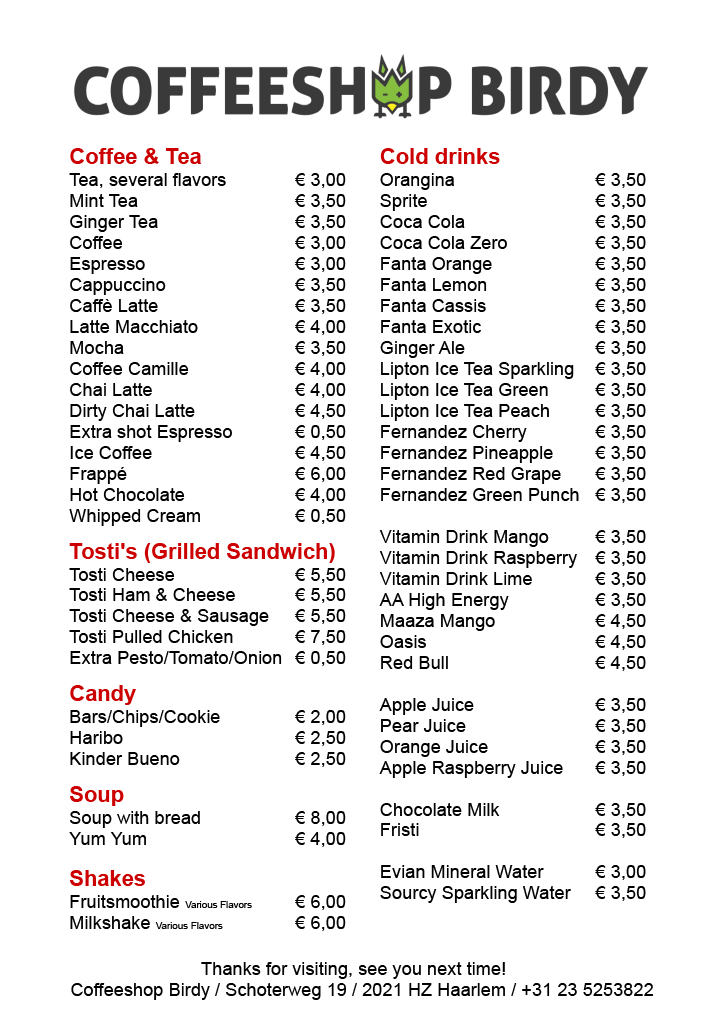 COFFEESHOP BIRDY

Coffee & Tea

| | |
|---|---|
| Tea, several flavors | € 3,00 |
| Mint Tea | € 3,50 |
| Ginger Tea | € 3,50 |
| Coffee | € 3,00 |
| Espresso | € 3,00 |
| Cappuccino | € 3,50 |
| Caffè Latte | € 3,50 |
| Latte Macchiato | € 4,00 |
| Mocha | € 3,50 |
| Coffee Camille | € 4,00 |
| Chai Latte | € 4,00 |
| Dirty Chai Latte | € 4,50 |
| Extra shot Espresso | € 0,50 |
| Ice Coffee | € 4,50 |
| Frappé | € 6,00 |
| Hot Chocolate | € 4,00 |
| Whipped Cream | € 0,50 |

Tosti's (Grilled Sandwich)

| | |
|---|---|
| Tosti Cheese | € 5,50 |
| Tosti Ham & Cheese | € 5,50 |
| Tosti Cheese & Sausage | € 5,50 |
| Tosti Pulled Chicken | € 7,50 |
| Extra Pesto/Tomato/Onion | € 0,50 |

Candy

| | |
|---|---|
| Bars/Chips/Cookie | € 2,00 |
| Haribo | € 2,50 |
| Kinder Bueno | € 2,50 |

Soup

| | |
|---|---|
| Soup with bread | € 8,00 |
| Yum Yum | € 4,00 |

Shakes

| | |
|---|---|
| Fruitsmoothie Various Flavors | € 6,00 |
| Milkshake Various Flavors | € 6,00 |

Cold drinks

| | |
|---|---|
| Orangina | € 3,50 |
| Sprite | € 3,50 |
| Coca Cola | € 3,50 |
| Coca Cola Zero | € 3,50 |
| Fanta Orange | € 3,50 |
| Fanta Lemon | € 3,50 |
| Fanta Cassis | € 3,50 |
| Fanta Exotic | € 3,50 |
| Ginger Ale | € 3,50 |
| Lipton Ice Tea Sparkling | € 3,50 |
| Lipton Ice Tea Green | € 3,50 |
| Lipton Ice Tea Peach | € 3,50 |
| Fernandez Cherry | € 3,50 |
| Fernandez Pineapple | € 3,50 |
| Fernandez Red Grape | € 3,50 |
| Fernandez Green Punch | € 3,50 |

| | |
|---|---|
| Vitamin Drink Mango | € 3,50 |
| Vitamin Drink Raspberry | € 3,50 |
| Vitamin Drink Lime | € 3,50 |
| AA High Energy | € 3,50 |
| Maaza Mango | € 4,50 |
| Oasis | € 4,50 |
| Red Bull | € 4,50 |

| | |
|---|---|
| Apple Juice | € 3,50 |
| Pear Juice | € 3,50 |
| Orange Juice | € 3,50 |
| Apple Raspberry Juice | € 3,50 |

| | |
|---|---|
| Chocolate Milk | € 3,50 |
| Fristi | € 3,50 |

| | |
|---|---|
| Evian Mineral Water | € 3,00 |
| Sourcy Sparkling Water | € 3,50 |

Thanks for visiting, see you next time!
Coffeeshop Birdy / Schoterweg 19 / 2021 HZ Haarlem / +31 23 5253822